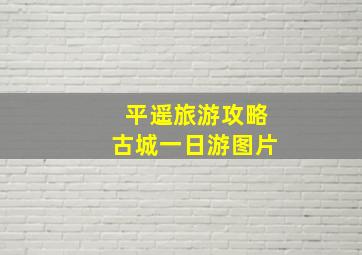 平遥旅游攻略
古城一日游图片